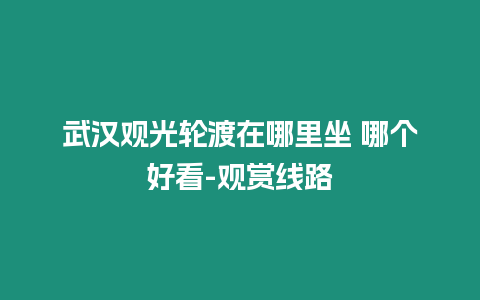 武汉观光轮渡在哪里坐 哪个好看-观赏线路